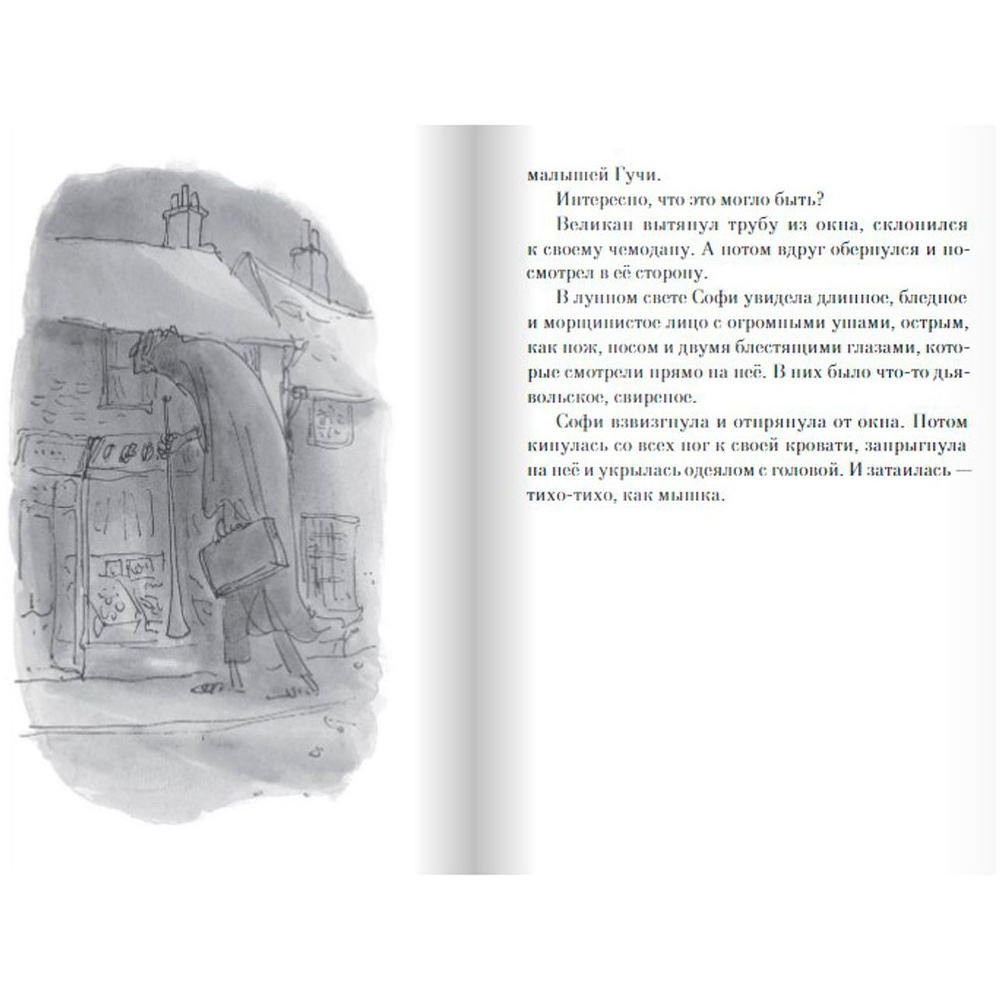 малышей Гучи.

Интересно, что это могло быть?

Великан вытянул трубу из окна, склонился к своему чемодану. А потом вдруг обернулся и посмотрел в её сторону.

В лунном свете Софи увидела длинное, бледное и морщинистое лицо с огромными ушами, острым, как нож, носом и двумя блестящими глазами, которые смотрели прямо на неё. В них было что-то дьявольское, свирепое.

Софи взвизгнула и отпрянула от окна. Потом кинулась со всех ног к своей кровати, запрыгнула на неё и укрылась одеялом с головой. И затаилась — тихо-тихо, как мышка.